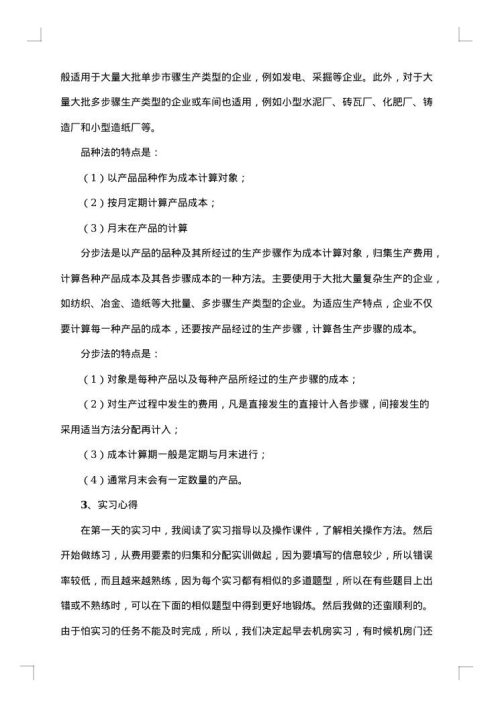 般适用于大量大批单步市骤生产类型的企业，例如发电、采掘等企业。此外，对于大量大批多步骤生产类型的企业或车间也适用，例如小型水泥厂、砖瓦厂、化肥厂、铸造厂和小型造纸厂等。

品种法的特点是：

（1）以产品品种作为成本计算对象；

（2）按月定期计算产品成本；

（3）月末在产品的计算

分步法是以产品的品种及其所经过的生产步骤作为成本计算对象，归集生产费用，计算各种产品成本及其各步骤成本的一种方法。主要使用于大批大量复杂生产的企业，如纺织、冶金、造纸等大批量、多步骤生产类型的企业。为适应生产特点，企业不仅要计算每一种产品的成本，还要按产品经过的生产步骤，计算各生产步骤的成本。

分步法的特点是：

（1）对象是每种产品以及每种产品所经过的生产步骤的成本；

（2）对生产过程中发生的费用，凡是直接发生的直接计入各步骤，间接发生的采用适当方法分配再计入；

（3）成本计算期一般是定期与月末进行；

（4）通常月末会有一定数量的产品。

3、实习心得

在第一天的实习中，我阅读了实习指导以及操作课件，了解相关操作方法。然后开始做练习，从费用要素的归集和分配实训做起，因为要填写的信息较少，所以错误率较低，而且越来越熟练，因为每个实习都有相似的多道题型，所以在有些题目上出错或不熟练时，可以在下面的相似题型中得到更好地锻炼。然后我做的还蛮顺利的。由于怕实习的任务不能及时完成，所以，我们决定起早去机房实习，有时候机房门还